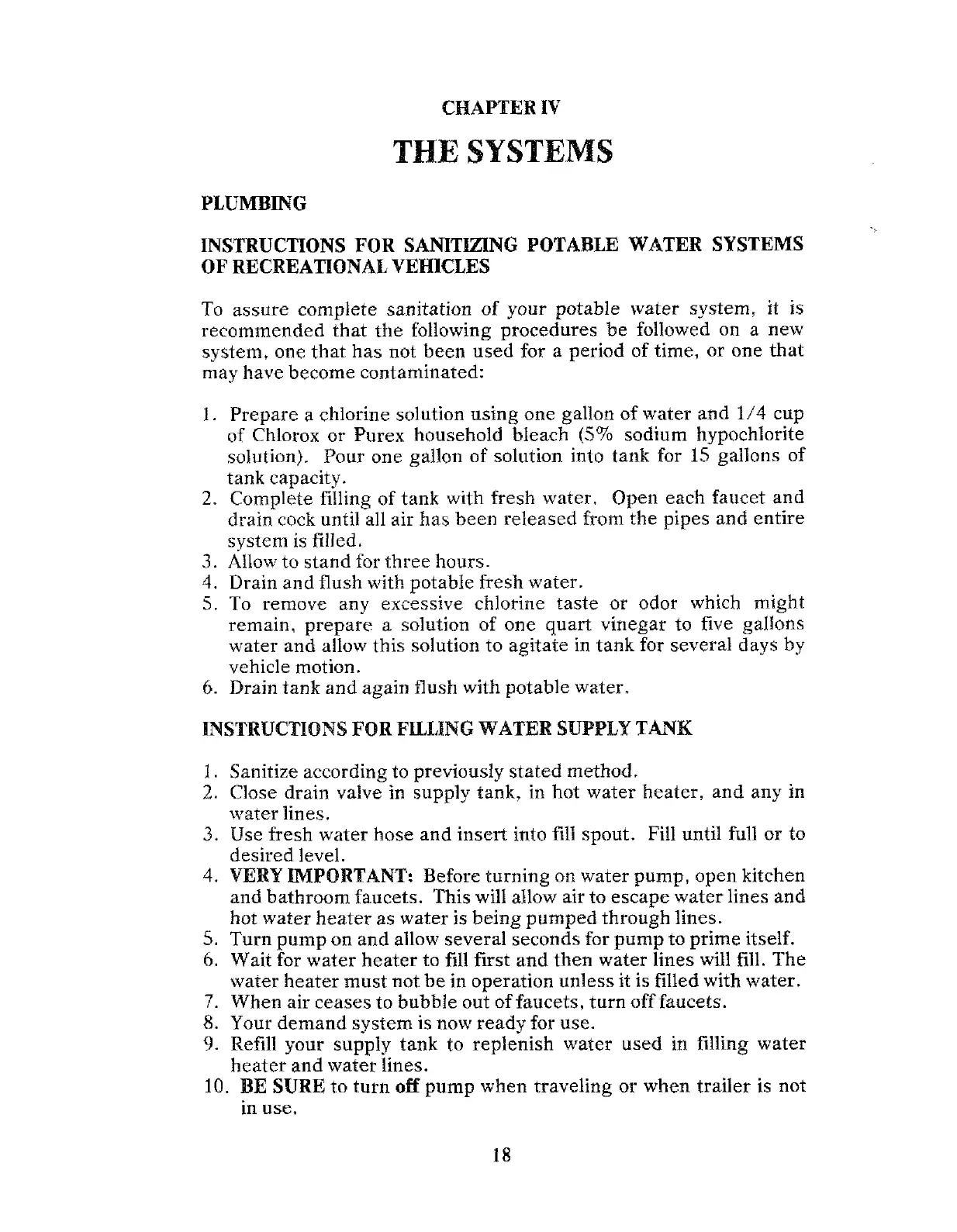 CHAPTER IV

THE SYSTEMS

PLUMBING

INSTRUCTIONS FOR SANITIZING POTABLE WATER SYSTEMS OF RECREATIONAL VEHICLES

To assure complete sanitation of your potable water system, it is recommended that the following procedures be followed on a new system, one that has not been used for a period of time, or one that may have become contaminated:

1. Prepare a chlorine solution using one gallon of water and 1/4 cup of Chlorox or Purex household bleach (5% sodium hypochlorite solution). Pour one gallon of solution into tank for 15 gallons of tank capacity.
2. Complete filling of tank with fresh water. Open each faucet and drain cock until all air has been released from the pipes and entire system is filled.
3. Allow to stand for three hours.
4. Drain and flush with potable fresh water.
5. To remove any excessive chlorine taste or odor which might remain, prepare a solution of one quart vinegar to five gallons water and allow this solution to agitate in tank for several days by vehicle motion.
6. Drain tank and again flush with potable water.

INSTRUCTIONS FOR FILLING WATER SUPPLY TANK

1. Sanitize according to previously stated method.
2. Close drain valve in supply tank, in hot water heater, and any in water lines.
3. Use fresh water hose and insert into fill spout. Fill until full or to desired level.
4. VERY IMPORTANT: Before turning on water pump, open kitchen and bathroom faucets. This will allow air to escape water lines and hot water heater as water is being pumped through lines.
5. Turn pump on and allow several seconds for pump to prime itself.
6. Wait for water heater to fill first and then water lines will fill. The water heater must not be in operation unless it is filled with water.
7. When air ceases to bubble out of faucets, turn off faucets.
8. Your demand system is now ready for use.
9. Refill your supply tank to replenish water used in filling water heater and water lines.
10. BE SURE to turn off pump when traveling or when trailer is not in use.

18